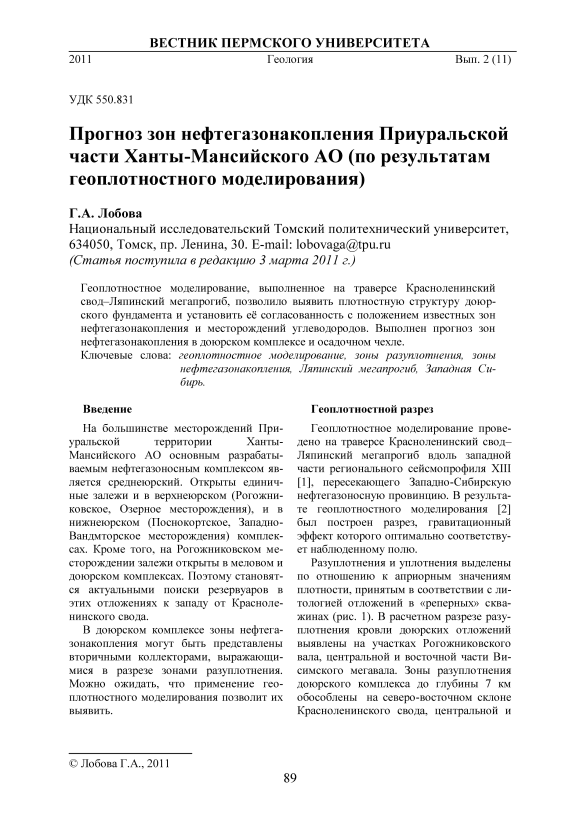 ВЕСТНИК ПЕРМСКОГО УНИВЕРСИТЕТА

2011 Геология Вып. 2 (11)

УДК 550.831

Прогноз зон нефтегазонакопления Приуральской части Ханты-Мансийского АО (по результатам геоплотностного моделирования)

Г.А. Лобова
Национальный исследовательский Томский политехнический университет, 634050, Томск, пр. Ленина, 30. E-mail: lobovaga@tpu.ru
(Статья поступила в редакцию 3 марта 2011 г.)

Геоплотностное моделирование, выполненное на траверсе Красноленинский свод–Ляпинский мегапрогиб, позволило выявить плотностную структуру доюрского фундамента и установить её согласованность с положением известных зон нефтегазонакопления и месторождений углеводородов. Выполнен прогноз зон нефтегазонакопления в доюрском комплексе и осадочном чехле.

Ключевые слова: геоплотностное моделирование, зоны разуплотнения, зоны нефтегазонакопления, Ляпинский мегапрогиб, Западная Сибирь.

Введение

На большинстве месторождений Приуральской территории Ханты-Мансийского АО основным разрабатываемым нефтегазоносным комплексом является среднеюрский. Открыты единичные залежи и в верхнеюрском (Рогожниковское, Озерное месторождения), и в нижнеюрском (Поснокортское, Западно-Вандмторское месторождения) комплексах. Кроме того, на Рогожниковском месторождении залежи открыты в меловом и доюрском комплексах. Поэтому становятся актуальными поиски резервуаров в этих отложениях к западу от Красноленинского свода.

В доюрском комплексе зоны нефтегазонакопления могут быть представлены вторичными коллекторами, выражающимися в разрезе зонами разуплотнения. Можно ожидать, что применение геоплотностного моделирования позволит их выявить.

Геоплотностной разрез

Геоплотностное моделирование проведено на траверсе Красноленинский свод–Ляпинский мегапрогиб вдоль западной части регионального сейсмопрофиля XIII [1], пересекающего Западно-Сибирскую нефтегазоносную провинцию. В результате геоплотностного моделирования [2] был построен разрез, гравитационный эффект которого оптимально соответствует наблюденному полю.

Разуплотнения и уплотнения выделены по отношению к априорным значениям плотности, принятым в соответствии с литологией отложений в «реперных» скважинах (рис. 1). В расчетном разрезе разуплотнения кровли доюрских отложений выявлены на участках Рогожниковского вала, центральной и восточной части Висимского мегавала. Зоны разуплотнения доюрского комплекса до глубины 7 км обособлены на северо-восточном склоне Красноленинского свода, центральной и

© Лобова Г.А., 2011

89